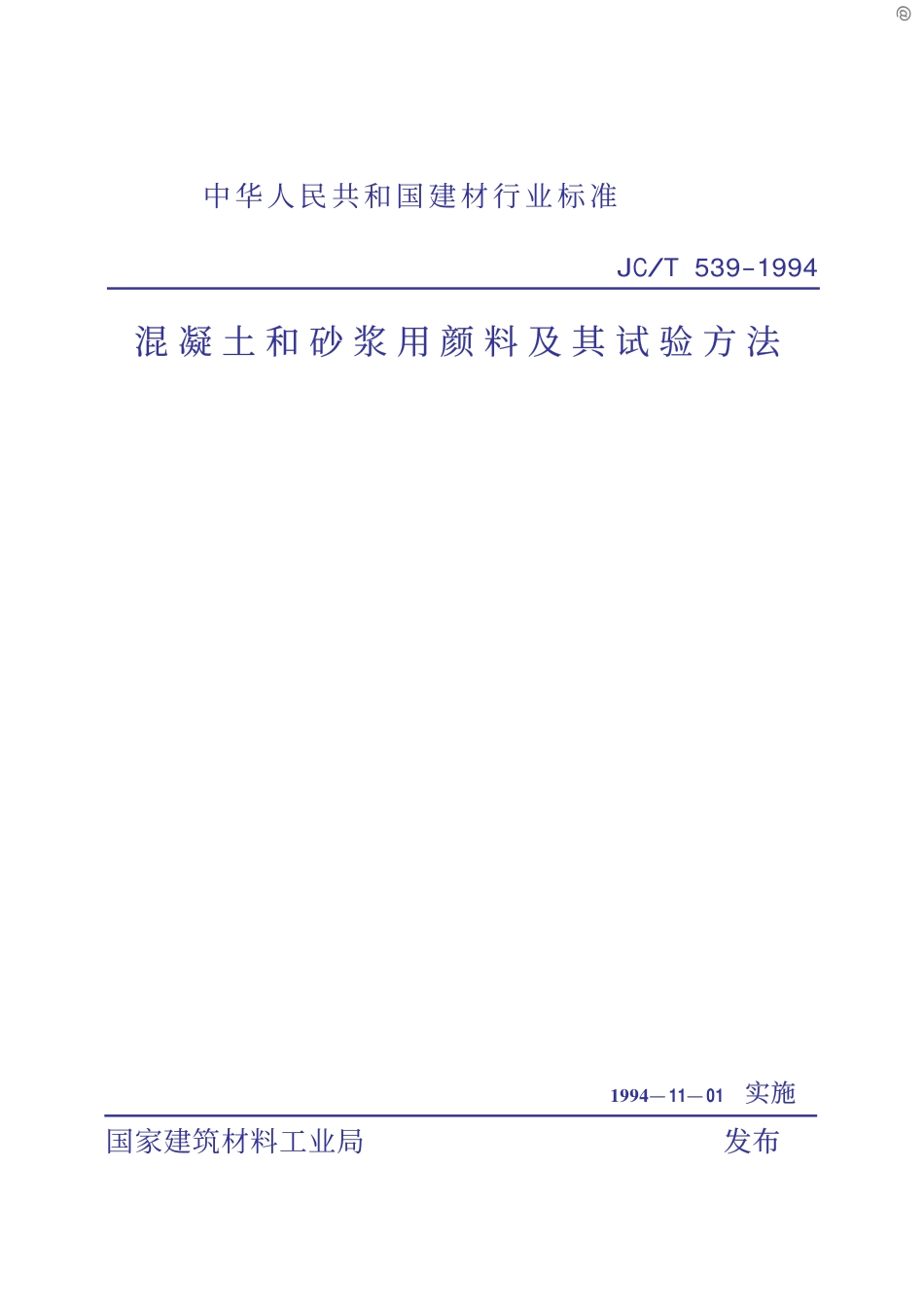 中华人民共和国建材行业标准

JC/T 539-1994

混凝土和砂浆用颜料及其试验方法

1994—11—01 实施

国家建筑材料工业局 发布